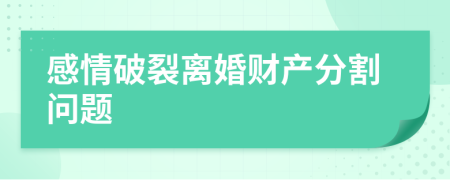 感情破裂离婚财产分割问题